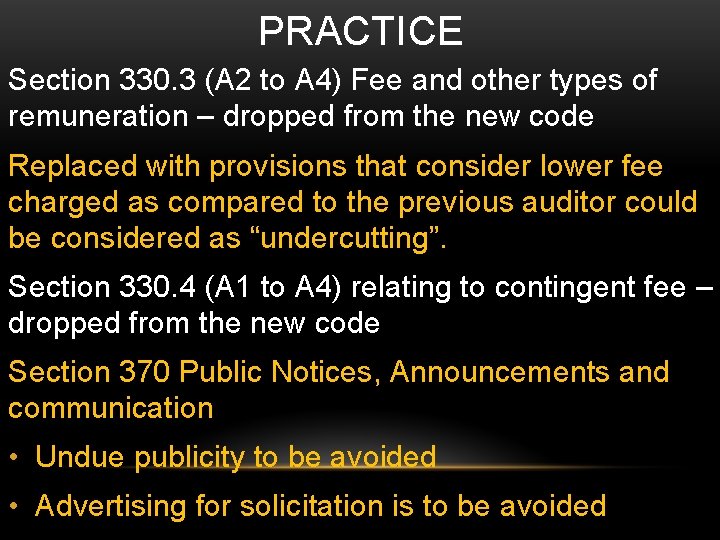 PRACTICE

Section 330.3 (A2 to A4) Fee and other types of remuneration – dropped from the new code

Replaced with provisions that consider lower fee charged as compared to the previous auditor could be considered as “undercutting”.

Section 330.4 (A1 to A4) relating to contingent fee – dropped from the new code

Section 370 Public Notices, Announcements and communication

• Undue publicity to be avoided

• Advertising for solicitation is to be avoided